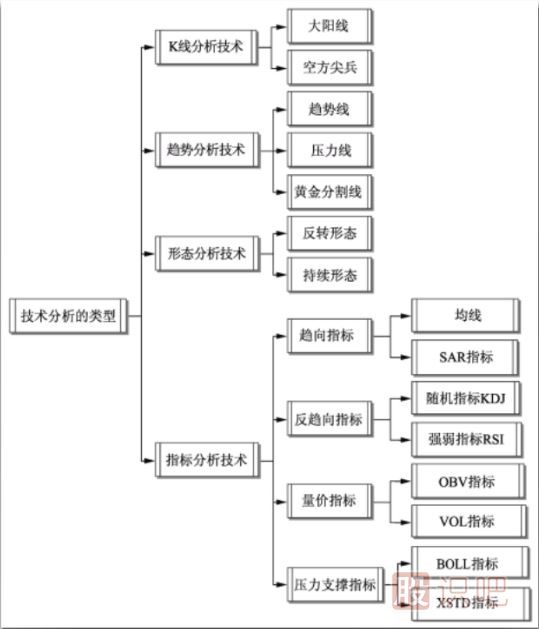 技术分析的类型

K线分析技术

大阳线

空方尖兵

趋势分析技术

趋势线

压力线

黄金分割线

形态分析技术

反转形态

持续形态

指标分析技术

趋向指标

均线

SAR指标

反趋向指标

随机指标KDJ

强弱指标RSI

量价指标

OBV指标

VOL指标

压力支撑指标

BOLL指标

XSTD指标

股识吧